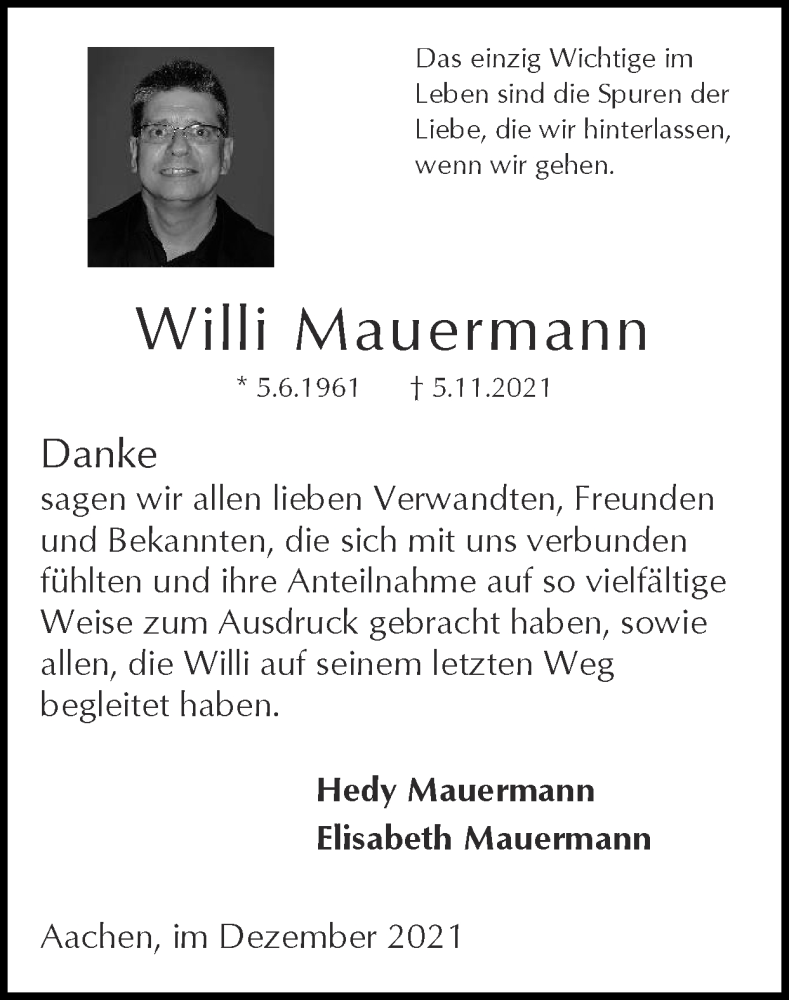 Das einzig Wichtige im Leben sind die Spuren der Liebe, die wir hinterlassen, wenn wir gehen.

Willi Mauermann

* 5.6.1961 † 5.11.2021

Danke
sagen wir allen lieben Verwandten, Freunden und Bekannten, die sich mit uns verbunden fühlten und ihre Anteilnahme auf so vielfältige Weise zum Ausdruck gebracht haben, sowie allen, die Willi auf seinem letzten Weg begleitet haben.

Hedy Mauermann
Elisabeth Mauermann

Aachen, im Dezember 2021